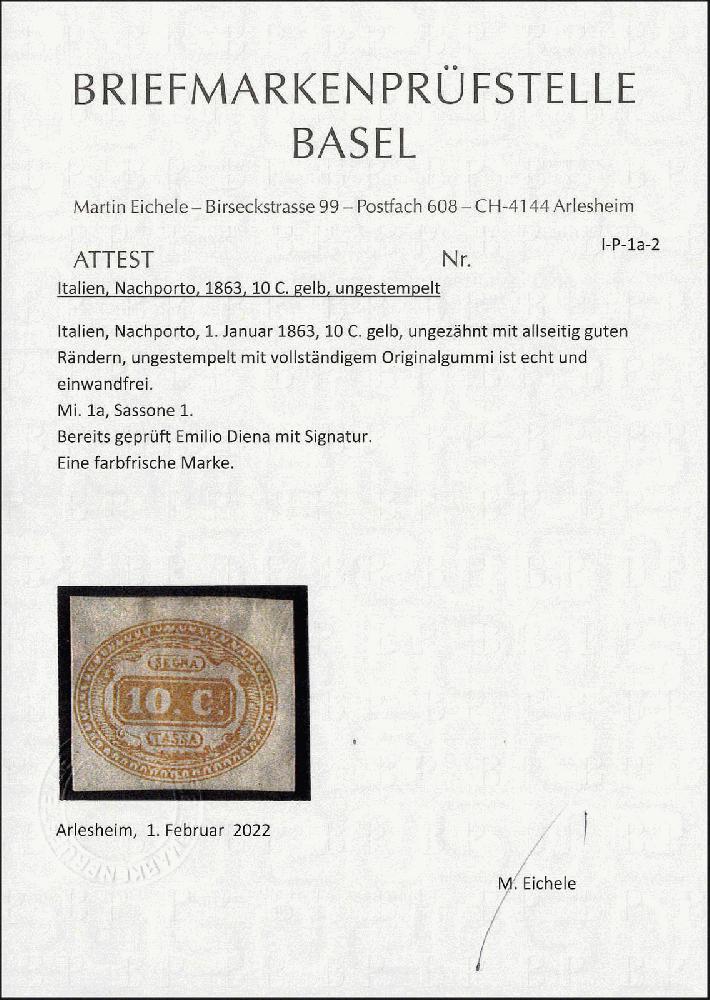 BRIEFMARKENPRÜFSTELLE
BASEL

Martin Eichele – Birseckstrasse 99 – Postfach 608 – CH-4144 Arlesheim

I-P-1a-2

ATTEST Nr.

Italien, Nachporto, 1863, 10 C. gelb, ungestempelt

Italien, Nachporto, 1. Januar 1863, 10 C. gelb, ungezähnt mit allseitig guten Rändern, ungestempelt mit vollständigem Originalgummi ist echt und einwandfrei.
Mi. 1a, Sassone 1.
Bereits geprüft Emilio Diena mit Signatur.
Eine farbfrische Marke.

SEGNA
10 C.
TASSA

Arlesheim, 1. Februar 2022

M. Eichele